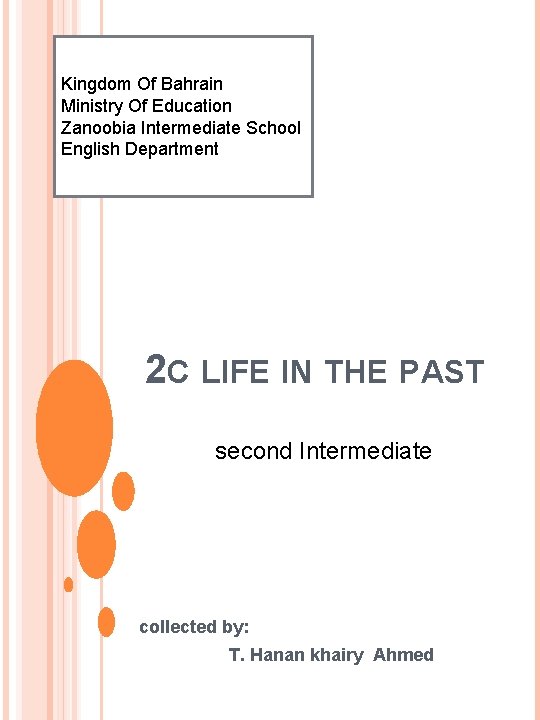 Kingdom Of Bahrain
Ministry Of Education
Zanoobia Intermediate School
English Department

2C LIFE IN THE PAST

second Intermediate

collected by:
T. Hanan khairy Ahmed